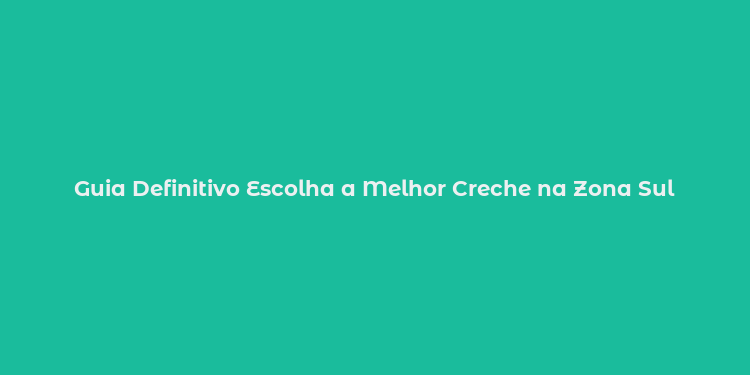 Guia Definitivo Escolha a Melhor Creche na Zona Sul